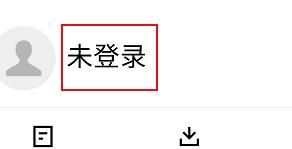 未登录